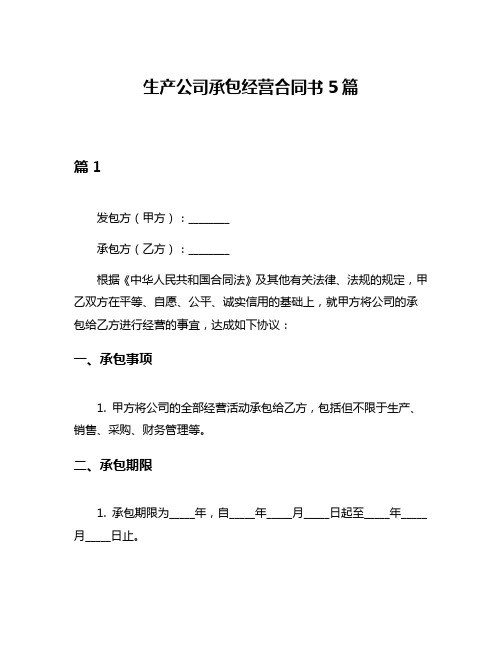 生产公司承包经营合同书 5 篇

篇 1

发包方（甲方）：________

承包方（乙方）：________

根据《中华人民共和国合同法》及其他有关法律、法规的规定，甲乙双方在平等、自愿、公平、诚实信用的基础上，就甲方将公司的承包给乙方进行经营的事宜，达成如下协议：

一、承包事项

1. 甲方将公司的全部经营活动承包给乙方，包括但不限于生产、销售、采购、财务管理等。

二、承包期限

1. 承包期限为_____年，自_____年_____月_____日起至_____年_____月_____日止。